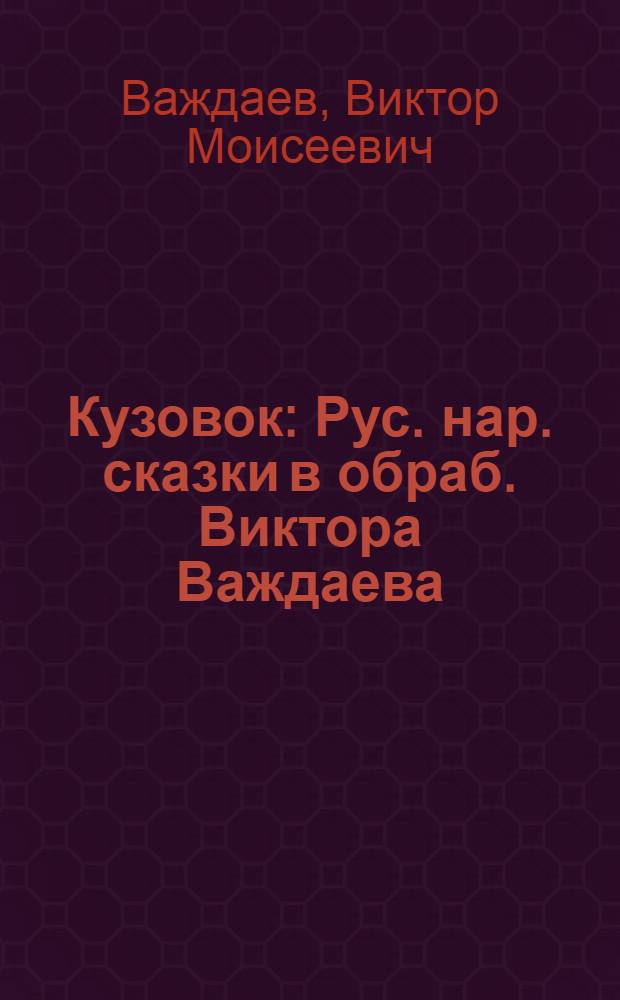 Важдаев, Виктор Моисеевич

Кузовок: Рус. нар. сказки в обраб. Виктора Важдаева